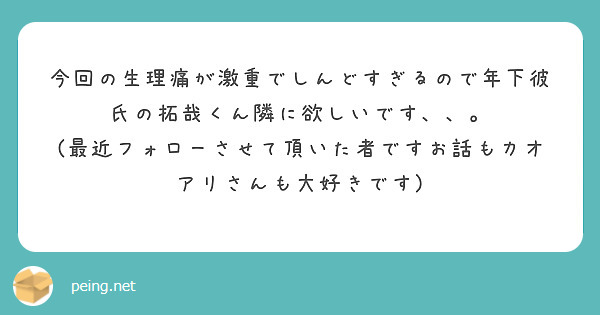 今回の生理痛が激重でしんどすぎるので年下彼氏の拓哉くん隣に欲しいです、、。
(最近フォローさせて頂いた者ですお話もカオアリさんも大好きです)

peing.net